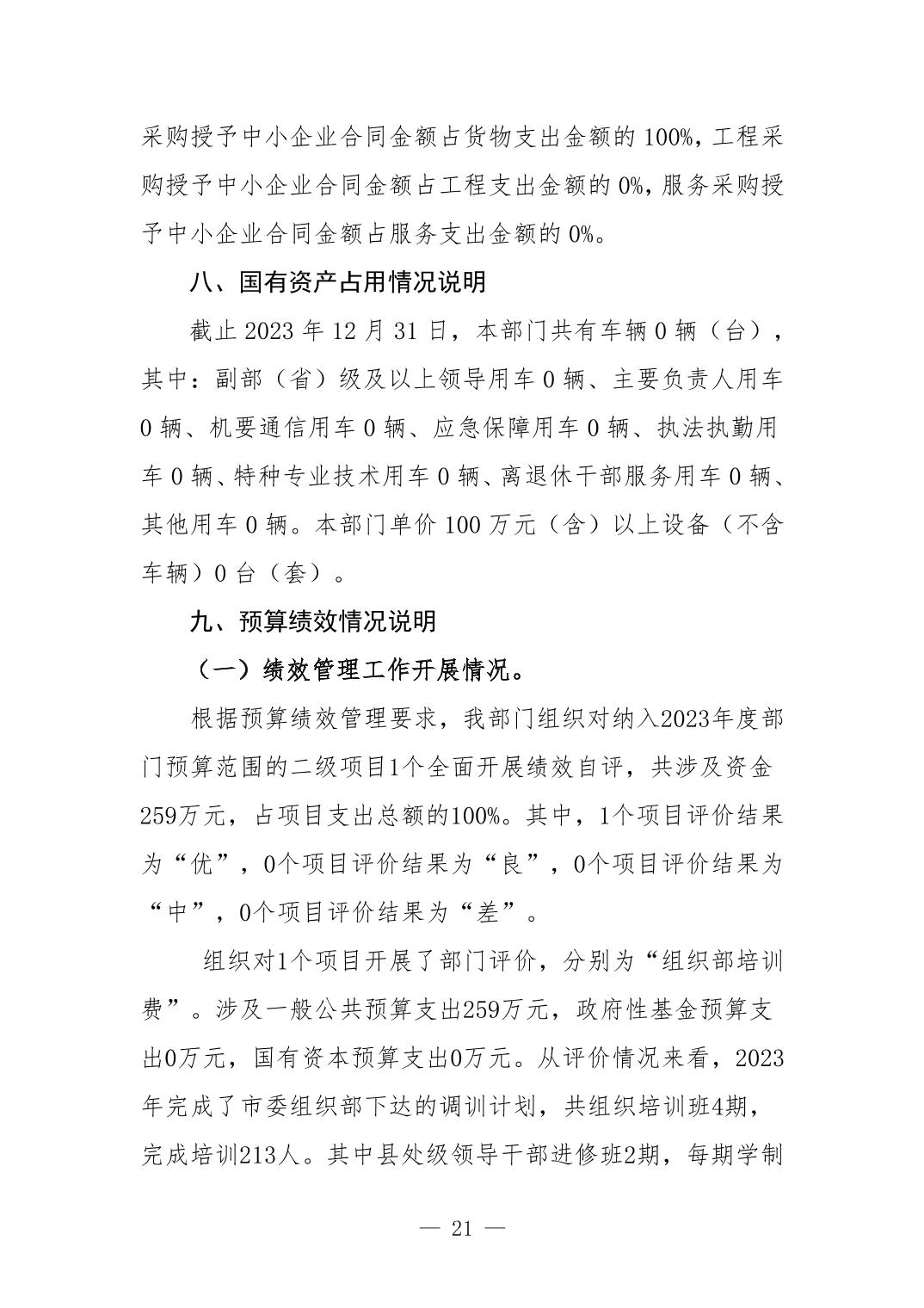 采购授予中小企业合同金额占货物支出金额的 100%，工程采购授予中小企业合同金额占工程支出金额的 0%，服务采购授予中小企业合同金额占服务支出金额的 0%。

八、国有资产占用情况说明

截止 2023 年 12 月 31 日，本部门共有车辆 0 辆（台），其中：副部（省）级及以上领导用车 0 辆、主要负责人用车 0 辆、机要通信用车 0 辆、应急保障用车 0 辆、执法执勤用车 0 辆、特种专业技术用车 0 辆、离退休干部服务用车 0 辆、其他用车 0 辆。本部门单价 100 万元（含）以上设备（不含车辆）0 台（套）。

九、预算绩效情况说明

（一）绩效管理工作开展情况。

根据预算绩效管理要求，我部门组织对纳入2023年度部门预算范围的二级项目1个全面开展绩效自评，共涉及资金259万元，占项目支出总额的100%。其中，1个项目评价结果为“优”，0个项目评价结果为“良”，0个项目评价结果为“中”，0个项目评价结果为“差”。

组织对1个项目开展了部门评价，分别为“组织部培训费”。涉及一般公共预算支出259万元，政府性基金预算支出0万元，国有资本预算支出0万元。从评价情况来看，2023年完成了市委组织部下达的调训计划，共组织培训班4期，完成培训213人。其中县处级领导干部进修班2期，每期学制

— 21 —